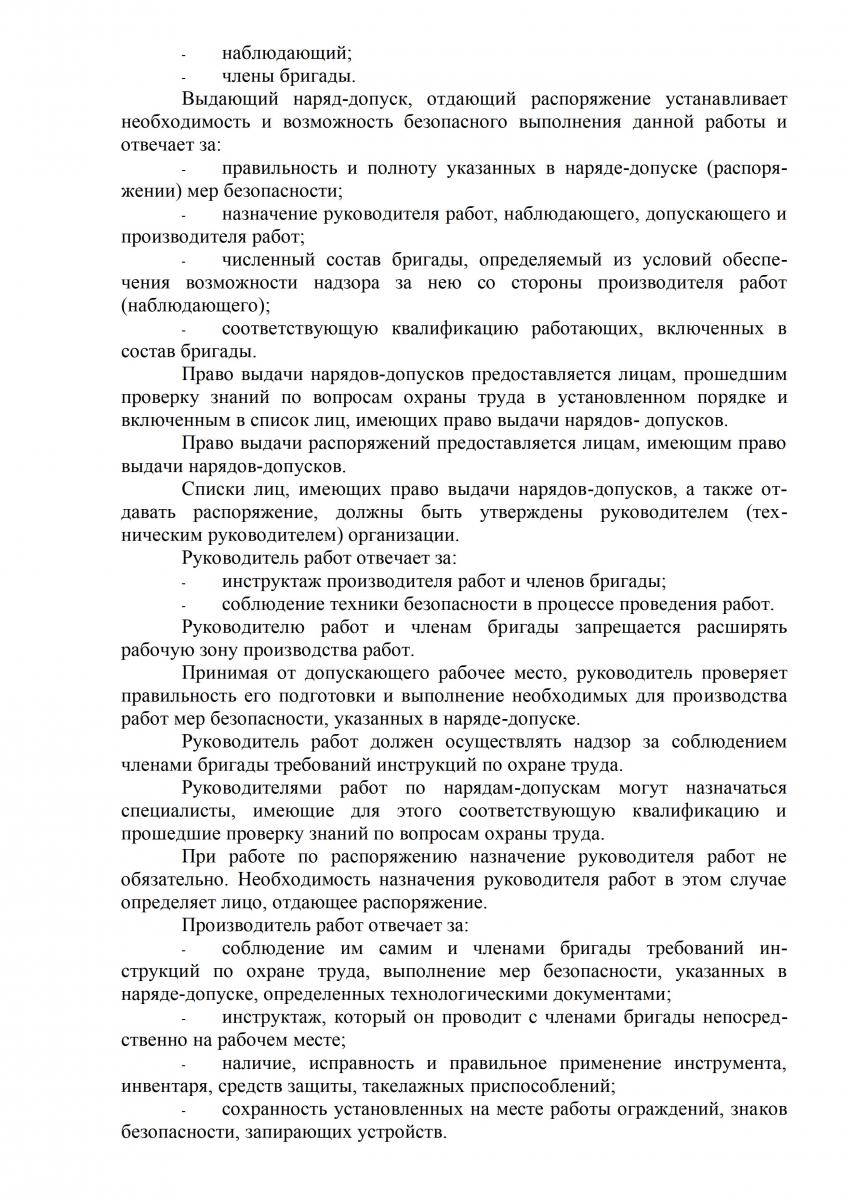 - наблюдающий;
- члены бригады.

Выдающий наряд-допуск, отдающий распоряжение устанавливает необходимость и возможность безопасного выполнения данной работы и отвечает за:

- правильность и полноту указанных в наряде-допуске (распоряжении) мер безопасности;
- назначение руководителя работ, наблюдающего, допускающего и производителя работ;
- численный состав бригады, определяемый из условий обеспечения возможности надзора за нею со стороны производителя работ (наблюдающего);
- соответствующую квалификацию работающих, включенных в состав бригады.

Право выдачи нарядов-допусков предоставляется лицам, прошедшим проверку знаний по вопросам охраны труда в установленном порядке и включенным в список лиц, имеющих право выдачи нарядов- допусков.

Право выдачи распоряжений предоставляется лицам, имеющим право выдачи нарядов-допусков.

Списки лиц, имеющих право выдачи нарядов-допусков, а также отдавать распоряжение, должны быть утверждены руководителем (техническим руководителем) организации.

Руководитель работ отвечает за:

- инструктаж производителя работ и членов бригады;
- соблюдение техники безопасности в процессе проведения работ.

Руководителю работ и членам бригады запрещается расширять рабочую зону производства работ.

Принимая от допускающего рабочее место, руководитель проверяет правильность его подготовки и выполнение необходимых для производства работ мер безопасности, указанных в наряде-допуске.

Руководитель работ должен осуществлять надзор за соблюдением членами бригады требований инструкций по охране труда.

Руководителями работ по нарядам-допускам могут назначаться специалисты, имеющие для этого соответствующую квалификацию и прошедшие проверку знаний по вопросам охраны труда.

При работе по распоряжению назначение руководителя работ не обязательно. Необходимость назначения руководителя работ в этом случае определяет лицо, отдающее распоряжение.

Производитель работ отвечает за:

- соблюдение им самим и членами бригады требований инструкций по охране труда, выполнение мер безопасности, указанных в наряде-допуске, определенных технологическими документами;
- инструктаж, который он проводит с членами бригады непосредственно на рабочем месте;
- наличие, исправность и правильное применение инструмента, инвентаря, средств защиты, такелажных приспособлений;
- сохранность установленных на месте работы ограждений, знаков безопасности, запирающих устройств.